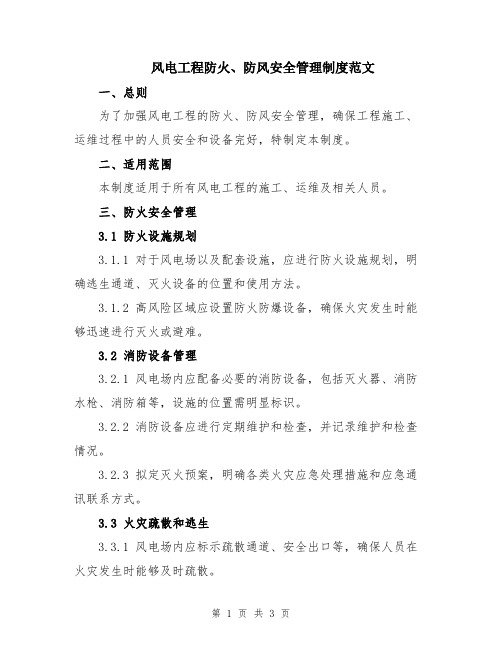 风电工程防火、防风安全管理制度范文

一、总则

为了加强风电工程的防火、防风安全管理，确保工程施工、运维过程中的人员安全和设备完好，特制定本制度。

二、适用范围

本制度适用于所有风电工程的施工、运维及相关人员。

三、防火安全管理

3.1 防火设施规划

3.1.1 对于风电场以及配套设施，应进行防火设施规划，明确逃生通道、灭火设备的位置和使用方法。

3.1.2 高风险区域应设置防火防爆设备，确保火灾发生时能够迅速进行灭火或避难。

3.2 消防设备管理

3.2.1 风电场内应配备必要的消防设备，包括灭火器、消防水枪、消防箱等，设施的位置需明显标识。

3.2.2 消防设备应进行定期维护和检查，并记录维护和检查情况。

3.2.3 拟定灭火预案，明确各类火灾应急处理措施和应急通讯联系方式。

3.3 火灾疏散和逃生

3.3.1 风电场内应标示疏散通道、安全出口等，确保人员在火灾发生时能够及时疏散。

第 1 页 共 3 页